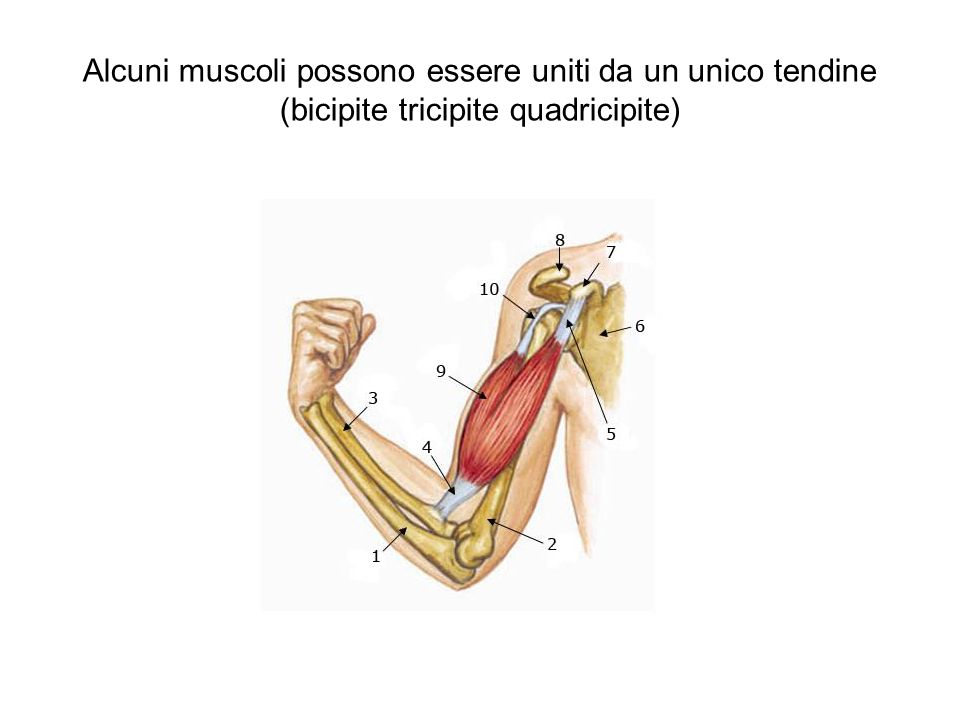 Alcuni muscoli possono essere uniti da un unico tendine (bicipite tricipite quadricipite)

8
7
10
6
9
3
5
4
2
1